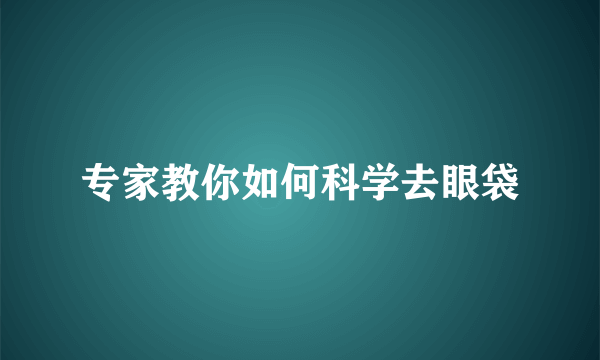 专家教你如何科学去眼袋